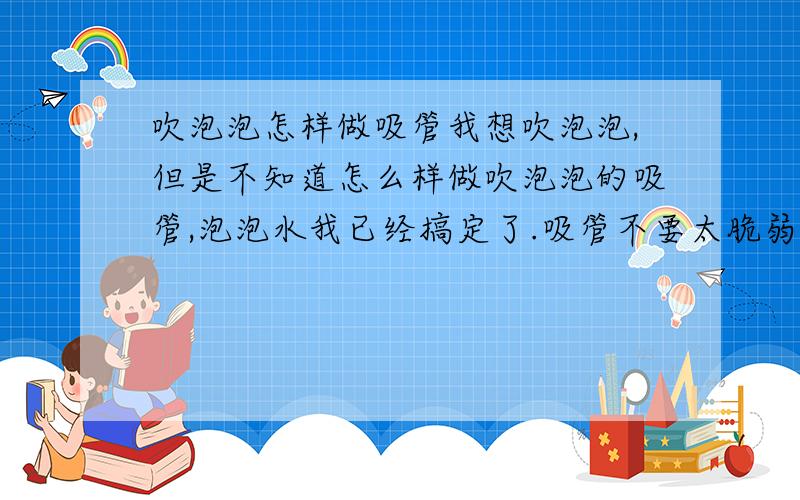 吹泡泡怎样做吸管我想吹泡泡,但是不知道怎么样做吹泡泡的吸管,泡泡水我已经搞定了.吸管不要太脆弱